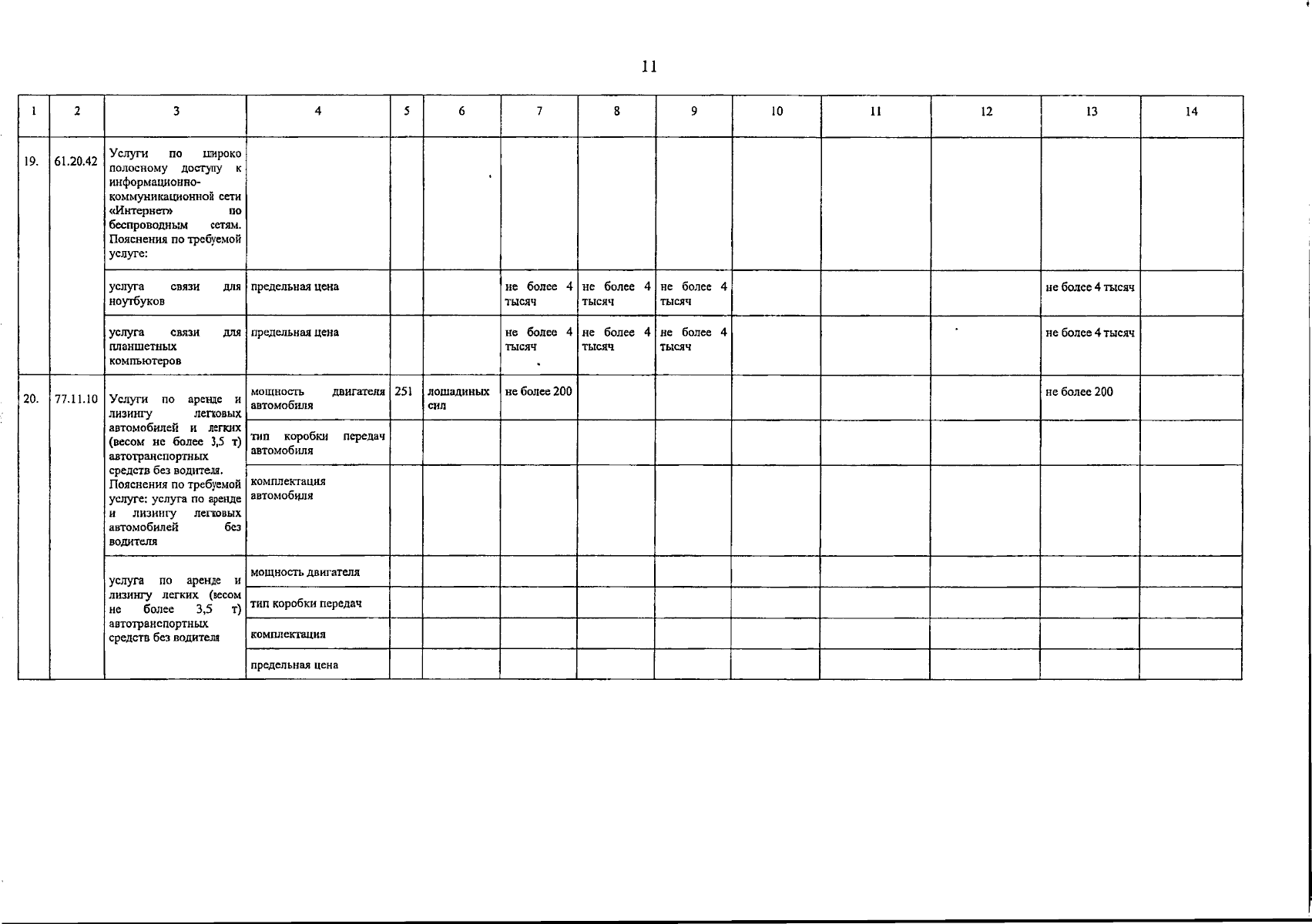 11

| 1 | 2 | 3 | 4 | 5 | 6 | 7 | 8 | 9 | 10 | 11 | 12 | 13 | 14 |
|---|---|---|---|---|---|---|---|---|---|---|---|---|---|
| 19. | 61.20.42 | Услуги по широко полосному доступу к информационно-коммуникационной сети «Интернет» по беспроводным сетям. Пояснения по требуемой услуге: | | | | | | | | | | | |
| | | услуга связи для ноутбуков | предельная цена | | | не более 4 тысяч | не более 4 тысяч | не более 4 тысяч | | | | не более 4 тысяч | |
| | | услуга связи для планшетных компьютеров | предельная цена | | | не более 4 тысяч | не более 4 тысяч | не более 4 тысяч | | | | не более 4 тысяч | |
| 20. | 77.11.10 | Услуги по аренде и лизингу легковых автомобилей и легких (весом не более 3,5 т) автотранспортных средств без водителя. Пояснения по требуемой услуге: услуга по аренде и лизингу легковых автомобилей без водителя | мощность двигателя автомобиля | 251 | лошадиных сил | не более 200 | | | | | | не более 200 | |
| | | | тип коробки передач автомобиля | | | | | | | | | | |
| | | | комплектация автомобиля | | | | | | | | | | |
| | | услуга по аренде и лизингу легких (весом не более 3,5 т) автотранспортных средств без водителя | мощность двигателя | | | | | | | | | | |
| | | | тип коробки передач | | | | | | | | | | |
| | | | комплектация | | | | | | | | | | |
| | | | предельная цена | | | | | | | | | | |